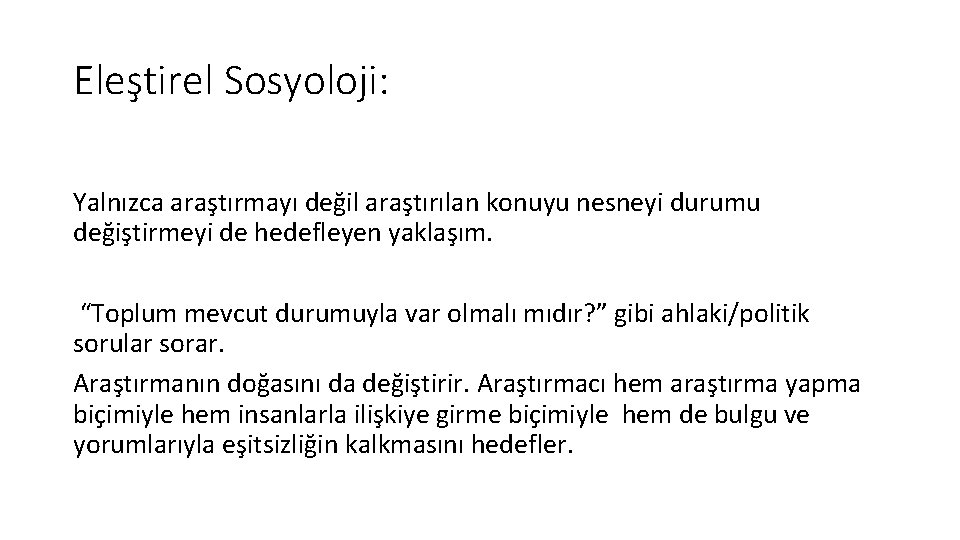 Eleştirel Sosyoloji:

Yalnızca araştırmayı değil araştırılan konuyu nesneyi durumu değiştirmeyi de hedefleyen yaklaşım.

“Toplum mevcut durumuyla var olmalı mıdır?” gibi ahlaki/politik sorular sorar.

Araştırmanın doğasını da değiştirir. Araştırmacı hem araştırma yapma biçimiyle hem insanlarla ilişkiye girme biçimiyle hem de bulgu ve yorumlarıyla eşitsizliğin kalkmasını hedefler.